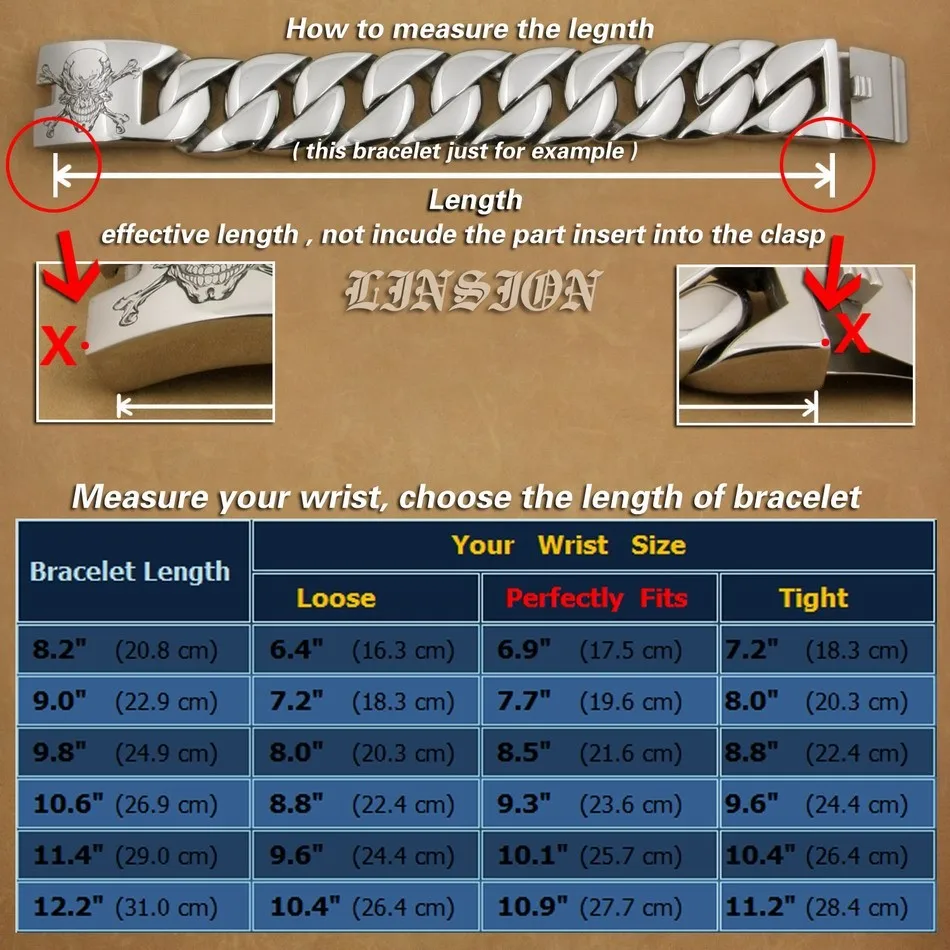 How to measure the legnth

( this bracelet just for example )

Length

effective length , not incude the part insert into the clasp

X

LINSION

X

Measure your wrist, choose the length of bracelet

| Bracelet Length | Your Wrist Size | | |
|---|---|---|---|
| | Loose | Perfectly Fits | Tight |
| 8.2" (20.8 cm) | 6.4" (16.3 cm) | 6.9" (17.5 cm) | 7.2" (18.3 cm) |
| 9.0" (22.9 cm) | 7.2" (18.3 cm) | 7.7" (19.6 cm) | 8.0" (20.3 cm) |
| 9.8" (24.9 cm) | 8.0" (20.3 cm) | 8.5" (21.6 cm) | 8.8" (22.4 cm) |
| 10.6" (26.9 cm) | 8.8" (22.4 cm) | 9.3" (23.6 cm) | 9.6" (24.4 cm) |
| 11.4" (29.0 cm) | 9.6" (24.4 cm) | 10.1" (25.7 cm) | 10.4" (26.4 cm) |
| 12.2" (31.0 cm) | 10.4" (26.4 cm) | 10.9" (27.7 cm) | 11.2" (28.4 cm) |